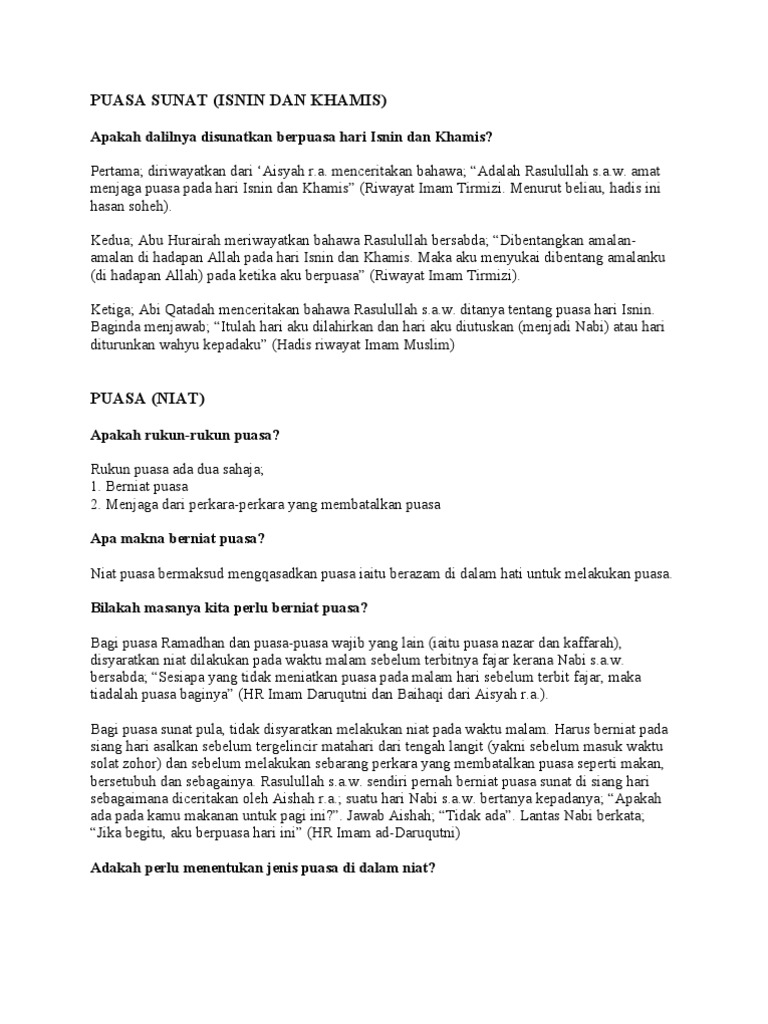 PUASA SUNAT (ISNIN DAN KHAMIS)

Apakah dalilnya disunatkan berpuasa hari Isnin dan Khamis?

Pertama; diriwayatkan dari ‘Aisyah r.a. menceritakan bahawa; “Adalah Rasulullah s.a.w. amat menjaga puasa pada hari Isnin dan Khamis” (Riwayat Imam Tirmizi. Menurut beliau, hadis ini hasan soheh).

Kedua; Abu Hurairah meriwayatkan bahawa Rasulullah bersabda; “Dibentangkan amalan-amalan di hadapan Allah pada hari Isnin dan Khamis. Maka aku menyukai dibentang amalanku (di hadapan Allah) pada ketika aku berpuasa” (Riwayat Imam Tirmizi).

Ketiga; Abi Qatadah menceritakan bahawa Rasulullah s.a.w. ditanya tentang puasa hari Isnin. Baginda menjawab; “Itulah hari aku dilahirkan dan hari aku diutuskan (menjadi Nabi) atau hari diturunkan wahyu kepadaku” (Hadis riwayat Imam Muslim)

PUASA (NIAT)

Apakah rukun-rukun puasa?

Rukun puasa ada dua sahaja;
1. Berniat puasa
2. Menjaga dari perkara-perkara yang membatalkan puasa

Apa makna berniat puasa?

Niat puasa bermaksud mengqasadkan puasa iaitu berazam di dalam hati untuk melakukan puasa.

Bilakah masanya kita perlu berniat puasa?

Bagi puasa Ramadhan dan puasa-puasa wajib yang lain (iaitu puasa nazar dan kaffarah), disyaratkan niat dilakukan pada waktu malam sebelum terbitnya fajar kerana Nabi s.a.w. bersabda; “Sesiapa yang tidak meniatkan puasa pada malam hari sebelum terbit fajar, maka tiadalah puasa baginya” (HR Imam Daruqutni dan Baihaqi dari Aisyah r.a.).

Bagi puasa sunat pula, tidak disyaratkan melakukan niat pada waktu malam. Harus berniat pada siang hari asalkan sebelum tergelincir matahari dari tengah langit (yakni sebelum masuk waktu solat zohor) dan sebelum melakukan sebarang perkara yang membatalkan puasa seperti makan, bersetubuh dan sebagainya. Rasulullah s.a.w. sendiri pernah berniat puasa sunat di siang hari sebagaimana diceritakan oleh Aishah r.a.; suatu hari Nabi s.a.w. bertanya kepadanya; “Apakah ada pada kamu makanan untuk pagi ini?”. Jawab Aishah; “Tidak ada”. Lantas Nabi berkata; “Jika begitu, aku berpuasa hari ini” (HR Imam ad-Daruqutni)

Adakah perlu menentukan jenis puasa di dalam niat?